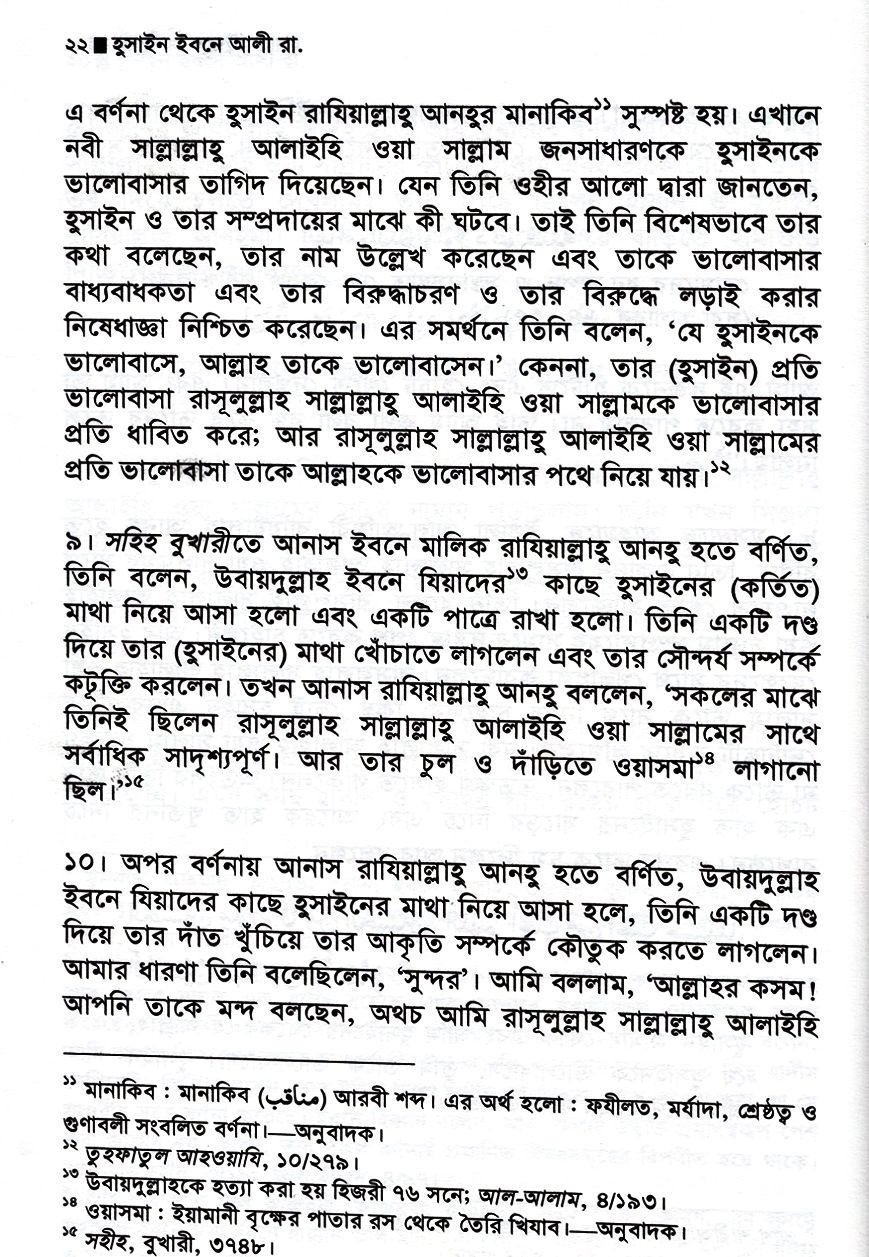 ২২ ■ হুসাইন ইবনে আলী রা.

এ বর্ণনা থেকে হুসাইন রাযিয়াল্লাহু আনহুর মানাকিব$^{১১}$ সুস্পষ্ট হয়। এখানে নবী সাল্লাল্লাহু আলাইহি ওয়া সাল্লাম জনসাধারণকে হুসাইনকে ভালোবাসার তাগিদ দিয়েছেন। যেন তিনি ওহীর আলো দ্বারা জানতেন, হুসাইন ও তার সম্প্রদায়ের মাঝে কী ঘটবে। তাই তিনি বিশেষভাবে তার কথা বলেছেন, তার নাম উল্লেখ করেছেন এবং তাকে ভালোবাসার বাধ্যবাধকতা এবং তার বিরুদ্ধাচরণ ও তার বিরুদ্ধে লড়াই করার নিষেধাজ্ঞা নিশ্চিত করেছেন। এর সমর্থনে তিনি বলেন, 'যে হুসাইনকে ভালোবাসে, আল্লাহ তাকে ভালোবাসেন।' কেননা, তার (হুসাইন) প্রতি ভালোবাসা রাসূলুল্লাহ সাল্লাল্লাহু আলাইহি ওয়া সাল্লামকে ভালোবাসার প্রতি ধাবিত করে; আর রাসূলুল্লাহ সাল্লাল্লাহু আলাইহি ওয়া সাল্লামের প্রতি ভালোবাসা তাকে আল্লাহকে ভালোবাসার পথে নিয়ে যায়।$^{১২}$

৯। সহিহ বুখারীতে আনাস ইবনে মালিক রাযিয়াল্লাহু আনহু হতে বর্ণিত, তিনি বলেন, উবায়দুল্লাহ ইবনে যিয়াদের$^{১৩}$ কাছে হুসাইনের (কর্তিত) মাথা নিয়ে আসা হলো এবং একটি পাত্রে রাখা হলো। তিনি একটি দণ্ড দিয়ে তার (হুসাইনের) মাথা খোঁচাতে লাগলেন এবং তার সৌন্দর্য সম্পর্কে কটূক্তি করলেন। তখন আনাস রাযিয়াল্লাহু আনহু বললেন, 'সকলের মাঝে তিনিই ছিলেন রাসূলুল্লাহ সাল্লাল্লাহু আলাইহি ওয়া সাল্লামের সাথে সর্বাধিক সাদৃশ্যপূর্ণ। আর তার চুল ও দাঁড়িতে ওয়াসমা$^{১৪}$ লাগানো ছিল।'$^{১৫}$

১০। অপর বর্ণনায় আনাস রাযিয়াল্লাহু আনহু হতে বর্ণিত, উবায়দুল্লাহ ইবনে যিয়াদের কাছে হুসাইনের মাথা নিয়ে আসা হলে, তিনি একটি দণ্ড দিয়ে তার দাঁত খুঁচিয়ে তার আকৃতি সম্পর্কে কৌতুক করতে লাগলেন। আমার ধারণা তিনি বলেছিলেন, 'সুন্দর'। আমি বললাম, 'আল্লাহর কসম! আপনি তাকে মন্দ বলছেন, অথচ আমি রাসূলুল্লাহ সাল্লাল্লাহু আলাইহি

$^{১১}$ মানাকিব : মানাকিব (مناقب) আরবী শব্দ। এর অর্থ হলো : ফযীলত, মর্যাদা, শ্রেষ্ঠত্ব ও গুণাবলী সংবলিত বর্ণনা।—অনুবাদক।
$^{১২}$ তুহফাতুল আহওয়াযি, ১০/২৭৯।
$^{১৩}$ উবায়দুল্লাহকে হত্যা করা হয় হিজরী ৭৬ সনে; আল-আলাম, ৪/১৯৩।
$^{১৪}$ ওয়াসমা : ইয়ামানী বৃক্ষের পাতার রস থেকে তৈরি খিযাব।—অনুবাদক।
$^{১৫}$ সহীহ, বুখারী, ৩৭৪৮।